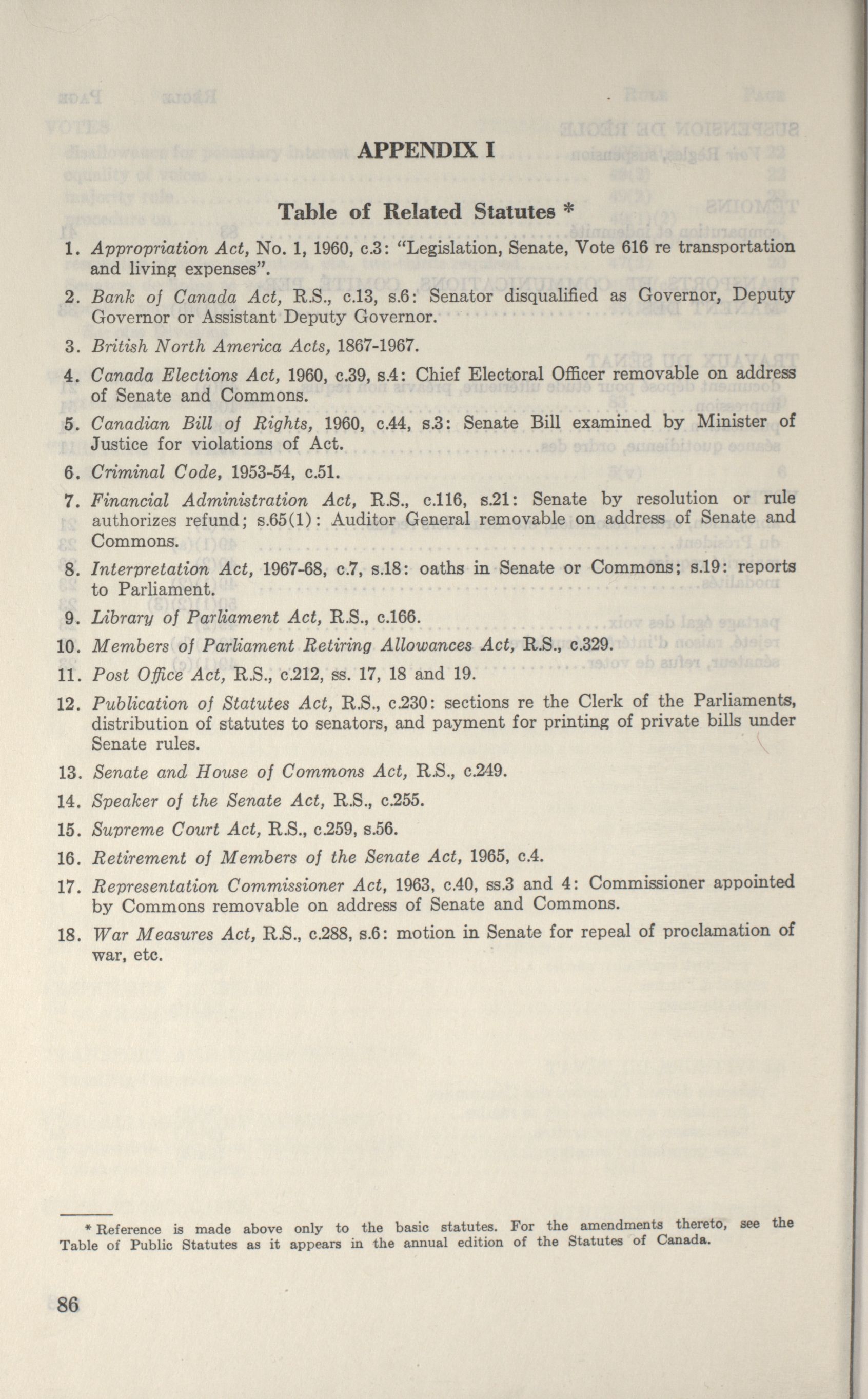 APPENDIX I

Table of Related Statutes *

1. Appropriation Act, No. 1, 1960, c.3: "Legislation, Senate, Vote 616 re transportation and living expenses".

2. Bank of Canada Act, R.S., c.13, s.6: Senator disqualified as Governor, Deputy Governor or Assistant Deputy Governor.

3. British North America Acts, 1867-1967.

4. Canada Elections Act, 1960, c.39, s.4: Chief Electoral Officer removable on address of Senate and Commons.

5. Canadian Bill of Rights, 1960, c.44, s.3: Senate Bill examined by Minister of Justice for violations of Act.

6. Criminal Code, 1953-54, c.51.

7. Financial Administration Act, R.S., c.116, s.21: Senate by resolution or rule authorizes refund; s.65(1): Auditor General removable on address of Senate and Commons.

8. Interpretation Act, 1967-68, c.7, s.18: oaths in Senate or Commons; s.19: reports to Parliament.

9. Library of Parliament Act, R.S., c.166.

10. Members of Parliament Retiring Allowances Act, R.S., c.329.

11. Post Office Act, R.S., c.212, ss. 17, 18 and 19.

12. Publication of Statutes Act, R.S., c.230: sections re the Clerk of the Parliaments, distribution of statutes to senators, and payment for printing of private bills under Senate rules.

13. Senate and House of Commons Act, R.S., c.249.

14. Speaker of the Senate Act, R.S., c.255.

15. Supreme Court Act, R.S., c.259, s.56.

16. Retirement of Members of the Senate Act, 1965, c.4.

17. Representation Commissioner Act, 1963, c.40, ss.3 and 4: Commissioner appointed by Commons removable on address of Senate and Commons.

18. War Measures Act, R.S., c.288, s.6: motion in Senate for repeal of proclamation of war, etc.

* Reference is made above only to the basic statutes. For the amendments thereto, see the Table of Public Statutes as it appears in the annual edition of the Statutes of Canada.

86